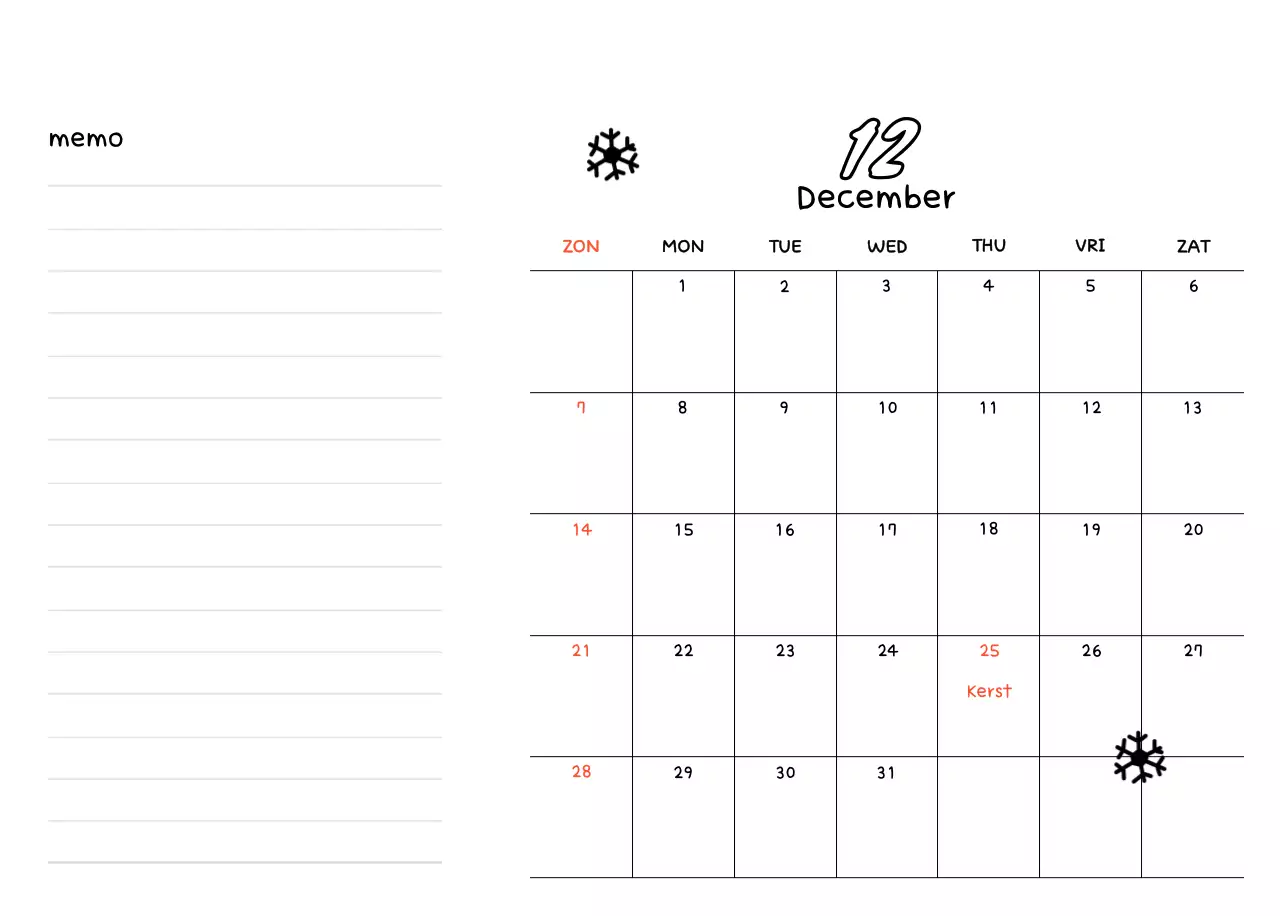 memo

12
December

| ZON | MON | TUE | WED | THU | VRI | ZAT |
|---|---|---|---|---|---|---|
| | 1 | 2 | 3 | 4 | 5 | 6 |
| 7 | 8 | 9 | 10 | 11 | 12 | 13 |
| 14 | 15 | 16 | 17 | 18 | 19 | 20 |
| 21 | 22 | 23 | 24 | 25 Kerst | 26 | 27 |
| 28 | 29 | 30 | 31 | | | |